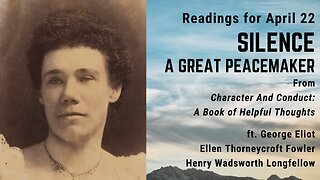 Readings for April 22

SILENCE

A GREAT PEACEMAKER

From

Character And Conduct: A Book of Helpful Thoughts

ft. George Eliot
Ellen Thorneycroft Fowler
Henry Wadsworth Longfellow